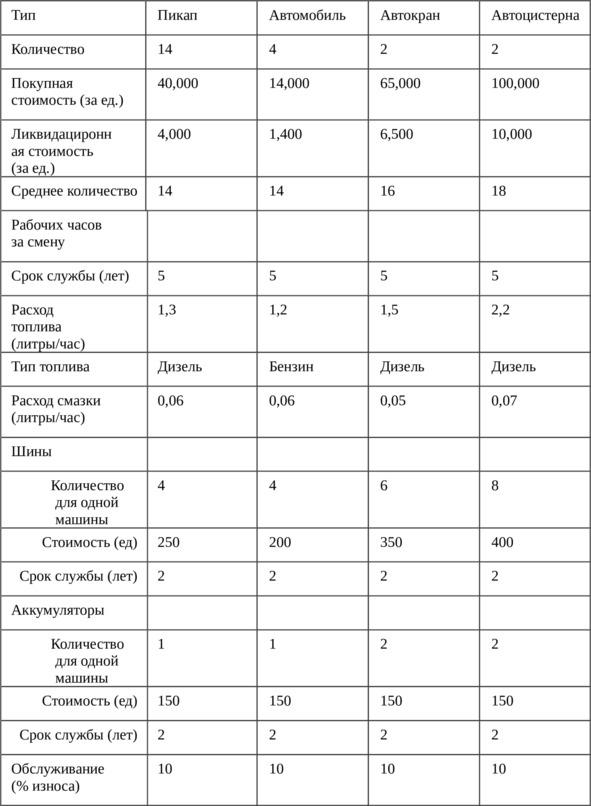 | Тип | Пикап | Автомобиль | Автокран | Автоцистерна |
|---|---|---|---|---|
| Количество | 14 | 4 | 2 | 2 |
| Покупная стоимость (за ед.) | 40,000 | 14,000 | 65,000 | 100,000 |
| Ликвидационная стоимость (за ед.) | 4,000 | 1,400 | 6,500 | 10,000 |
| Среднее количество | 14 | 14 | 16 | 18 |
| Рабочих часов за смену | | | | |
| Срок службы (лет) | 5 | 5 | 5 | 5 |
| Расход топлива (литры/час) | 1,3 | 1,2 | 1,5 | 2,2 |
| Тип топлива | Дизель | Бензин | Дизель | Дизель |
| Расход смазки (литры/час) | 0,06 | 0,06 | 0,05 | 0,07 |
| Шины | | | | |
| Количество для одной машины | 4 | 4 | 6 | 8 |
| Стоимость (ед) | 250 | 200 | 350 | 400 |
| Срок службы (лет) | 2 | 2 | 2 | 2 |
| Аккумуляторы | | | | |
| Количество для одной машины | 1 | 1 | 2 | 2 |
| Стоимость (ед) | 150 | 150 | 150 | 150 |
| Срок службы (лет) | 2 | 2 | 2 | 2 |
| Обслуживание (% износа) | 10 | 10 | 10 | 10 |